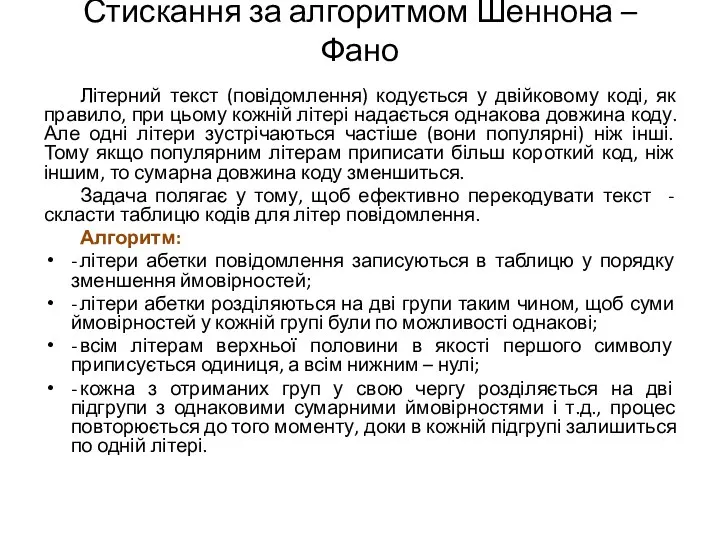 Стискання за алгоритмом Шеннона – Фано

Літерний текст (повідомлення) кодується у двійковому коді, як правило, при цьому кожній літері надається однакова довжина коду. Але одні літери зустрічаються частіше (вони популярні) ніж інші. Тому якщо популярним літерам приписати більш короткий код, ніж іншим, то сумарна довжина коду зменшиться.

Задача полягає у тому, щоб ефективно перекодувати текст - скласти таблицю кодів для літер повідомлення.

Алгоритм:

• - літери абетки повідомлення записуються в таблицю у порядку зменшення ймовірностей;
• - літери абетки розділяються на дві групи таким чином, щоб суми ймовірностей у кожній групі були по можливості однакові;
• - всім літерам верхньої половини в якості першого символу приписується одиниця, а всім нижним – нулі;
• - кожна з отриманих груп у свою чергу розділяється на дві підгрупи з однаковими сумарними ймовірностями і т.д., процес повторюється до того моменту, доки в кожній підгрупі залишиться по одній літері.